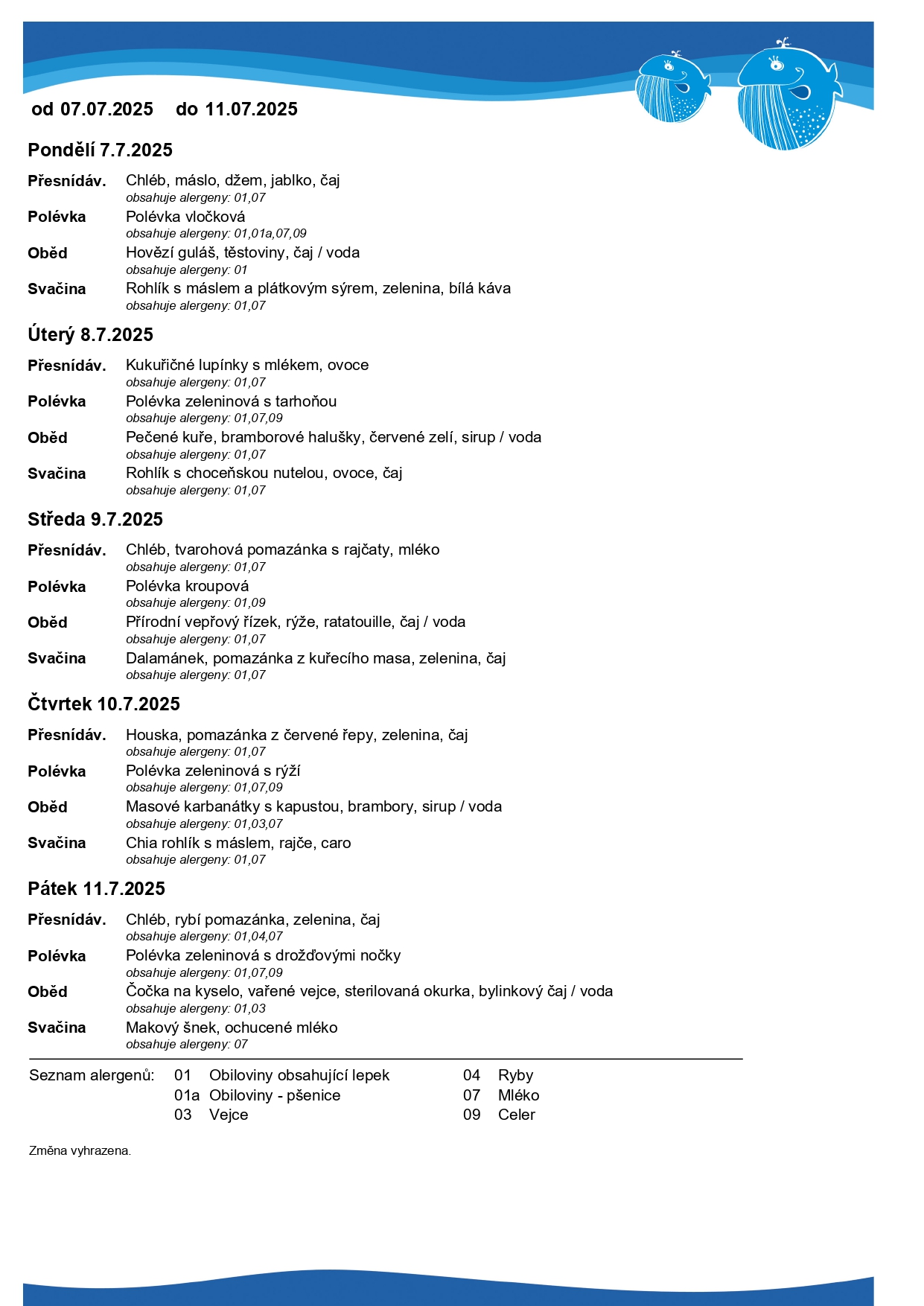 od 07.07.2025 do 11.07.2025

Pondělí 7.7.2025

Přesnídáv. Chléb, máslo, džem, jablko, čaj
obsahuje alergeny: 01,07

Polévka Polévka vločková
obsahuje alergeny: 01,01a,07,09

Oběd Hovězí guláš, těstoviny, čaj / voda
obsahuje alergeny: 01

Svačina Rohlík s máslem a plátkovým sýrem, zelenina, bílá káva
obsahuje alergeny: 01,07

Úterý 8.7.2025

Přesnídáv. Kukuřičné lupínky s mlékem, ovoce
obsahuje alergeny: 01,07

Polévka Polévka zeleninová s tarhoňou
obsahuje alergeny: 01,07,09

Oběd Pečené kuře, bramborové halušky, červené zelí, sirup / voda
obsahuje alergeny: 01,07

Svačina Rohlík s choceňskou nutelou, ovoce, čaj
obsahuje alergeny: 01,07

Středa 9.7.2025

Přesnídáv. Chléb, tvarohová pomazánka s rajčaty, mléko
obsahuje alergeny: 01,07

Polévka Polévka kroupová
obsahuje alergeny: 01,09

Oběd Přírodní vepřový řízek, rýže, ratatouille, čaj / voda
obsahuje alergeny: 01,07

Svačina Dalamánek, pomazánka z kuřecího masa, zelenina, čaj
obsahuje alergeny: 01,07

Čtvrtek 10.7.2025

Přesnídáv. Houska, pomazánka z červené řepy, zelenina, čaj
obsahuje alergeny: 01,07

Polévka Polévka zeleninová s rýží
obsahuje alergeny: 01,07,09

Oběd Masové karbanátky s kapustou, brambory, sirup / voda
obsahuje alergeny: 01,03,07

Svačina Chia rohlík s máslem, rajče, caro
obsahuje alergeny: 01,07

Pátek 11.7.2025

Přesnídáv. Chléb, rybí pomazánka, zelenina, čaj
obsahuje alergeny: 01,04,07

Polévka Polévka zeleninová s drožďovými nočky
obsahuje alergeny: 01,07,09

Oběd Čočka na kyselo, vařené vejce, sterilovaná okurka, bylinkový čaj / voda
obsahuje alergeny: 01,03

Svačina Makový šnek, ochucené mléko
obsahuje alergeny: 07

Seznam alergenů: 01 Obiloviny obsahující lepek
01a Obiloviny - pšenice
03 Vejce
04 Ryby
07 Mléko
09 Celer

Změna vyhrazena.